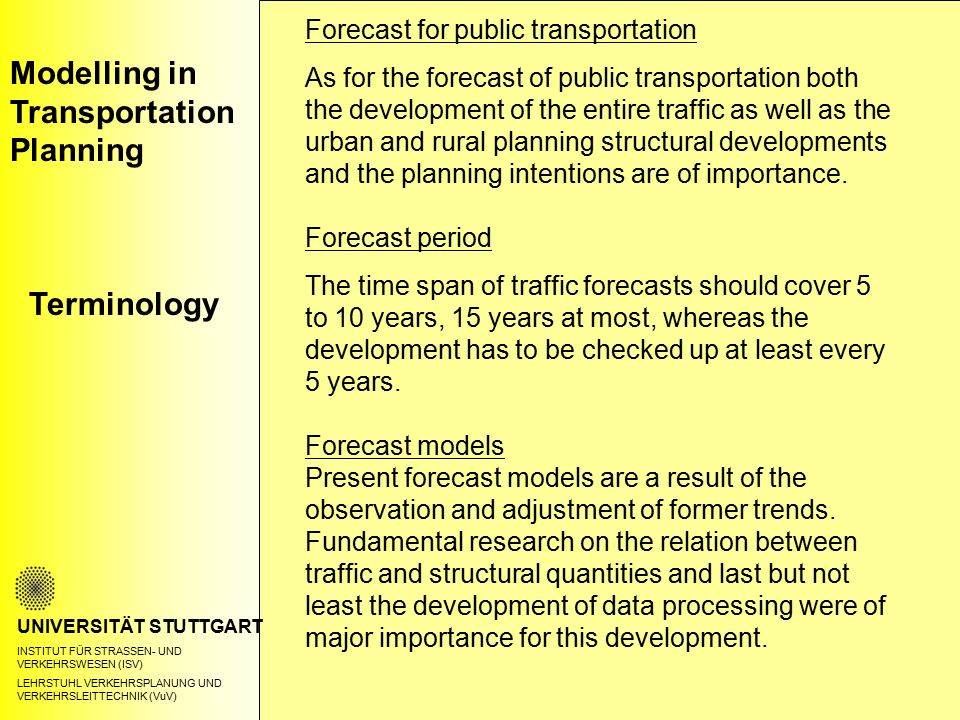 Modelling in Transportation Planning

Terminology

UNIVERSITÄT STUTTGART

INSTITUT FÜR STRASSEN- UND VERKEHRSWESEN (ISV)

LEHRSTUHL VERKEHRSPLANUNG UND VERKEHRSLEITTECHNIK (VuV)

Forecast for public transportation

As for the forecast of public transportation both the development of the entire traffic as well as the urban and rural planning structural developments and the planning intentions are of importance.

Forecast period

The time span of traffic forecasts should cover 5 to 10 years, 15 years at most, whereas the development has to be checked up at least every 5 years.

Forecast models
Present forecast models are a result of the observation and adjustment of former trends. Fundamental research on the relation between traffic and structural quantities and last but not least the development of data processing were of major importance for this development.